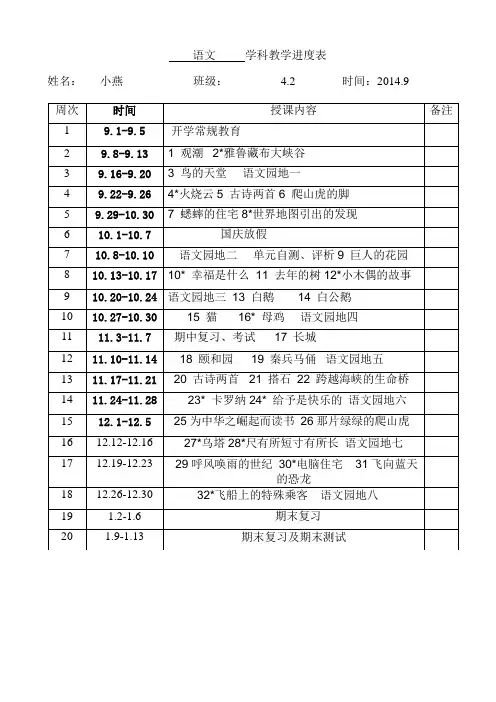 语文 学科教学进度表

姓名： 小燕 班级： 4.2 时间：2014.9

| 周次 | 时间 | 授课内容 | 备注 |
|---|---|---|---|
| 1 | 9.1-9.5 | 开学常规教育 | |
| 2 | 9.8-9.13 | 1 观潮 2*雅鲁藏布大峡谷 | |
| 3 | 9.16-9.20 | 3 鸟的天堂 语文园地一 | |
| 4 | 9.22-9.26 | 4*火烧云 5 古诗两首 6 爬山虎的脚 | |
| 5 | 9.29-10.30 | 7 蟋蟀的住宅 8*世界地图引出的发现 | |
| 6 | 10.1-10.7 | 国庆放假 | |
| 7 | 10.8-10.10 | 语文园地二 单元自测、评析 9 巨人的花园 | |
| 8 | 10.13-10.17 | 10* 幸福是什么 11 去年的树 12*小木偶的故事 | |
| 9 | 10.20-10.24 | 语文园地三 13 白鹅 14 白公鹅 | |
| 10 | 10.27-10.30 | 15 猫 16* 母鸡 语文园地四 | |
| 11 | 11.3-11.7 | 期中复习、考试 17 长城 | |
| 12 | 11.10-11.14 | 18 颐和园 19 秦兵马俑 语文园地五 | |
| 13 | 11.17-11.21 | 20 古诗两首 21 搭石 22 跨越海峡的生命桥 | |
| 14 | 11.24-11.28 | 23* 卡罗纳 24* 给予是快乐的 语文园地六 | |
| 15 | 12.1-12.5 | 25 为中华之崛起而读书 26 那片绿绿的爬山虎 | |
| 16 | 12.12-12.16 | 27*乌塔 28*尺有所短寸有所长 语文园地七 | |
| 17 | 12.19-12.23 | 29 呼风唤雨的世纪 30*电脑住宅 31 飞向蓝天的恐龙 | |
| 18 | 12.26-12.30 | 32*飞船上的特殊乘客 语文园地八 | |
| 19 | 1.2-1.6 | 期末复习 | |
| 20 | 1.9-1.13 | 期末复习及期末测试 | |